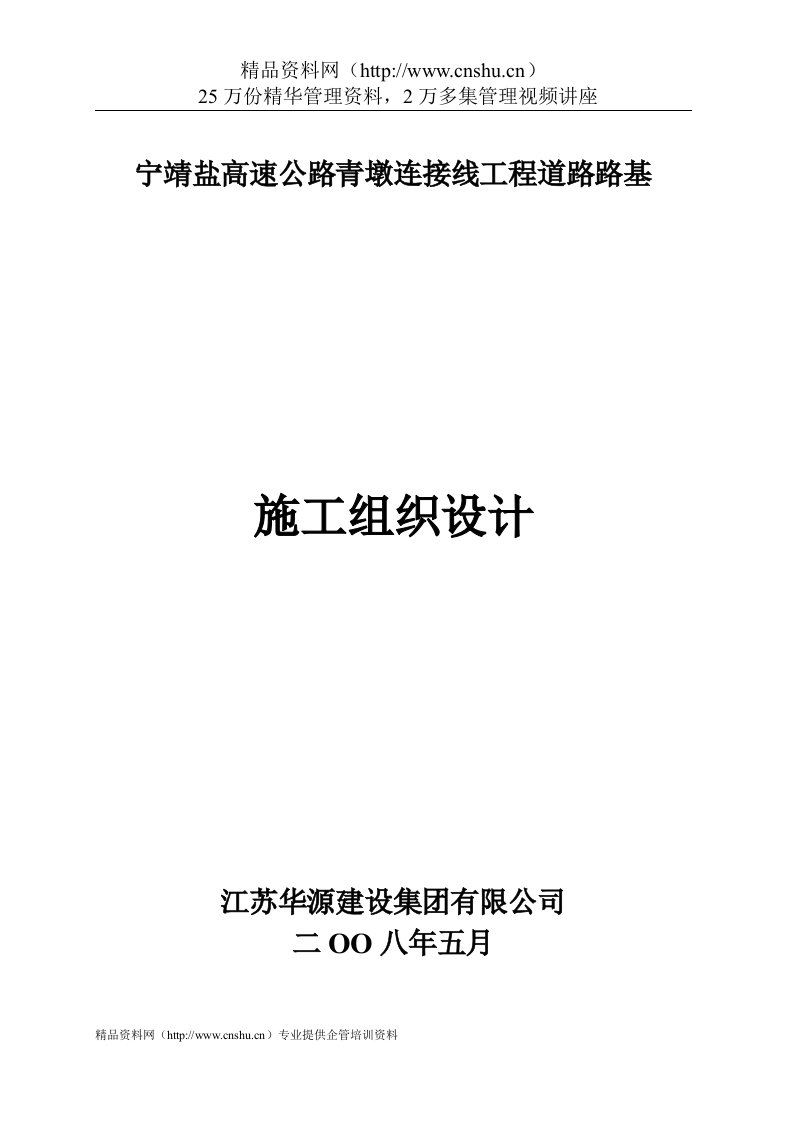 精品资料网（http://www.cnshu.cn）
25 万份精华管理资料，2 万多集管理视频讲座

宁靖盐高速公路青墩连接线工程道路路基

施工组织设计

江苏华源建设集团有限公司
二 OO 八年五月

精品资料网（http://www.cnshu.cn）专业提供企管培训资料